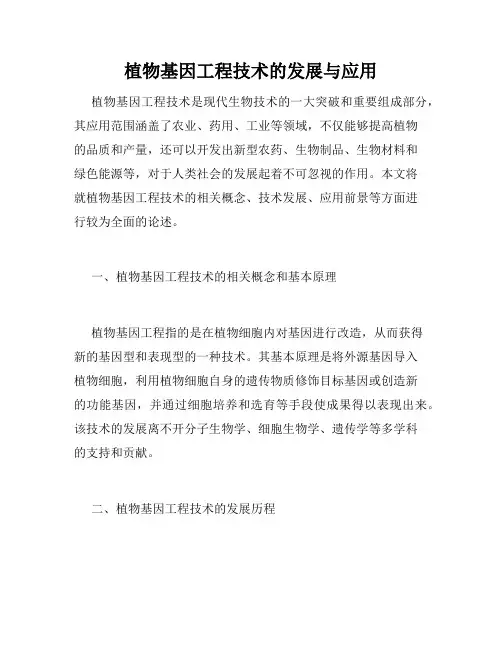 植物基因工程技术的发展与应用

植物基因工程技术是现代生物技术的一大突破和重要组成部分，其应用范围涵盖了农业、药用、工业等领域，不仅能够提高植物的品质和产量，还可以开发出新型农药、生物制品、生物材料和绿色能源等，对于人类社会的发展起着不可忽视的作用。本文将就植物基因工程技术的相关概念、技术发展、应用前景等方面进行较为全面的论述。

一、植物基因工程技术的相关概念和基本原理

植物基因工程指的是在植物细胞内对基因进行改造，从而获得新的基因型和表现型的一种技术。其基本原理是将外源基因导入植物细胞，利用植物细胞自身的遗传物质修饰目标基因或创造新的功能基因，并通过细胞培养和选育等手段使成果得以表现出来。该技术的发展离不开分子生物学、细胞生物学、遗传学等多学科的支持和贡献。

二、植物基因工程技术的发展历程